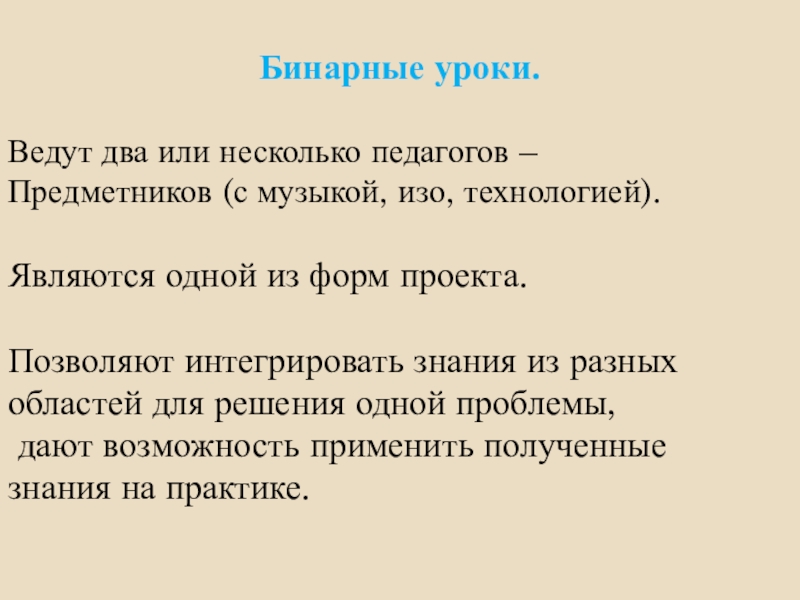 Бинарные уроки.

Ведут два или несколько педагогов – Предметников (с музыкой, изо, технологией).

Являются одной из форм проекта.

Позволяют интегрировать знания из разных областей для решения одной проблемы, дают возможность применить полученные знания на практике.